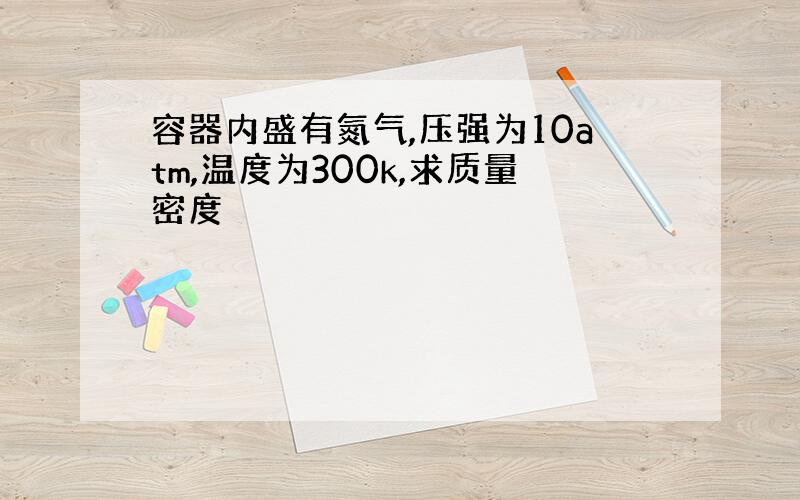 容器内盛有氮气,压强为10atm,温度为300k,求质量密度